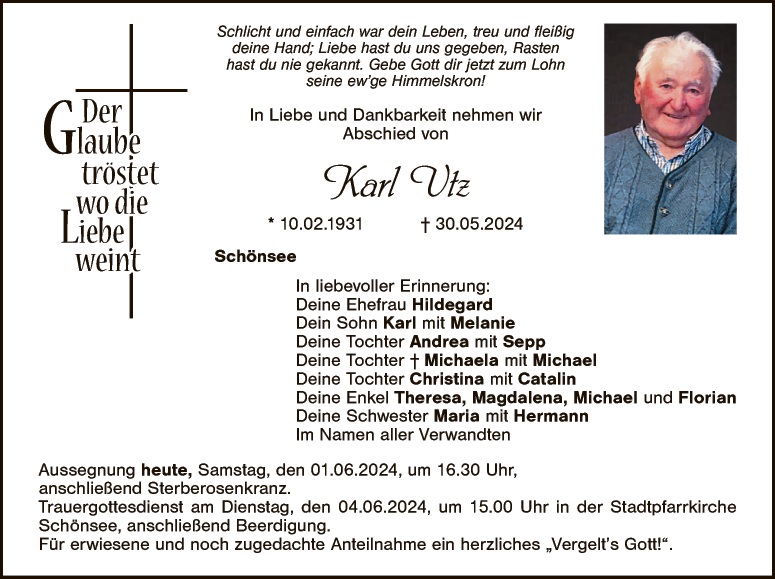 Der Glaube tröstet wo die Liebe weint

Schlicht und einfach war dein Leben, treu und fleißig deine Hand; Liebe hast du uns gegeben, Rasten hast du nie gekannt. Gebe Gott dir jetzt zum Lohn seine ew'ge Himmelskron!

In Liebe und Dankbarkeit nehmen wir Abschied von

Karl Utz

* 10.02.1931 † 30.05.2024

Schönsee

In liebevoller Erinnerung:
Deine Ehefrau Hildegard
Dein Sohn Karl mit Melanie
Deine Tochter Andrea mit Sepp
Deine Tochter † Michaela mit Michael
Deine Tochter Christina mit Catalin
Deine Enkel Theresa, Magdalena, Michael und Florian
Deine Schwester Maria mit Hermann
Im Namen aller Verwandten

Aussegnung heute, Samstag, den 01.06.2024, um 16.30 Uhr, anschließend Sterberosenkranz.
Trauergottesdienst am Dienstag, den 04.06.2024, um 15.00 Uhr in der Stadtpfarrkirche Schönsee, anschließend Beerdigung.
Für erwiesene und noch zugedachte Anteilnahme ein herzliches „Vergelt's Gott!“.